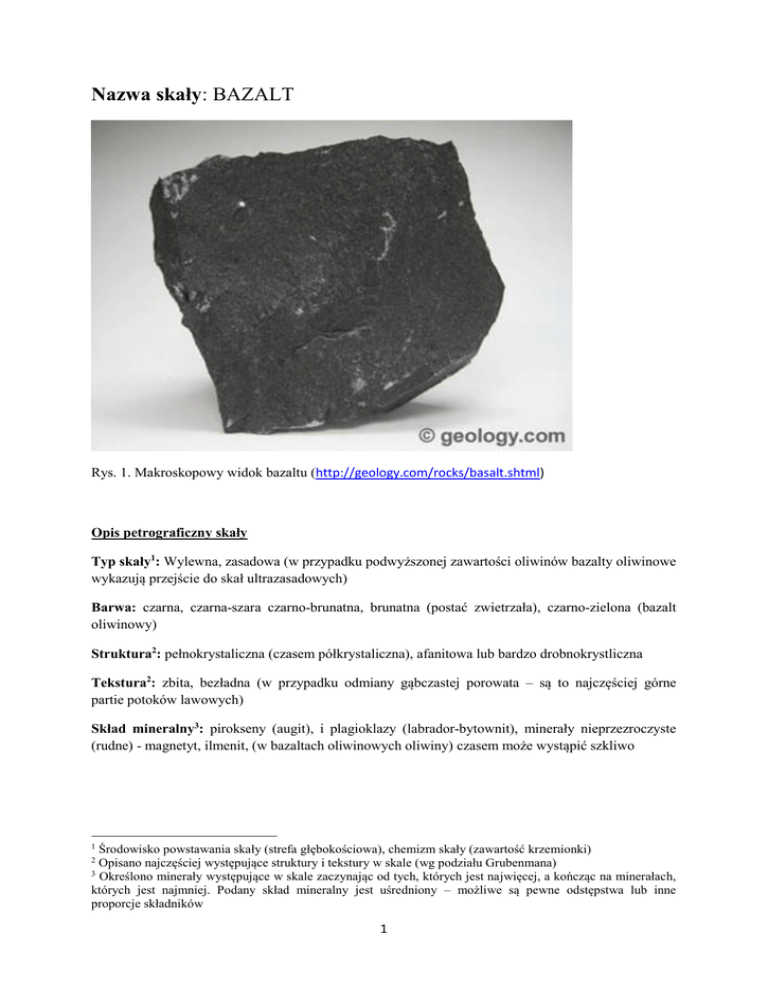 Nazwa skały: BAZALT

© geology.com

Rys. 1. Makroskopowy widok bazaltu (http://geology.com/rocks/basalt.shtml)

Opis petrograficzny skały

Typ skały$^1$: Wylewna, zasadowa (w przypadku podwyższonej zawartości oliwinów bazalty oliwinowe wykazują przejście do skał ultrazasadowych)

Barwa: czarna, czarna-szara czarno-brunatna, brunatna (postać zwietrzała), czarno-zielona (bazalt oliwinowy)

Struktura$^2$: pełnokrystaliczna (czasem półkrystaliczna), afanitowa lub bardzo drobnokrystliczna

Tekstura$^2$: zbita, bezładna (w przypadku odmiany gąbczastej porowata – są to najczęściej górne partie potoków lawowych)

Skład mineralny$^3$: pirokseny (augit), i plagioklazy (labrador-bytownit), minerały nieprzezroczyste (rudne) - magnetyt, ilmenit, (w bazaltach oliwinowych oliwiny) czasem może wystąpić szkliwo

$^1$ Środowisko powstawania skały (strefa głębokościowa), chemizm skały (zawartość krzemionki)
$^2$ Opisano najczęściej występujące struktury i tekstury w skale (wg podziału Grubenmana)
$^3$ Określono minerały występujące w skale zaczynając od tych, których jest najwięcej, a kończąc na minerałach, których jest najmniej. Podany skład mineralny jest uśredniony – możliwe są pewne odstępstwa lub inne proporcje składników

1